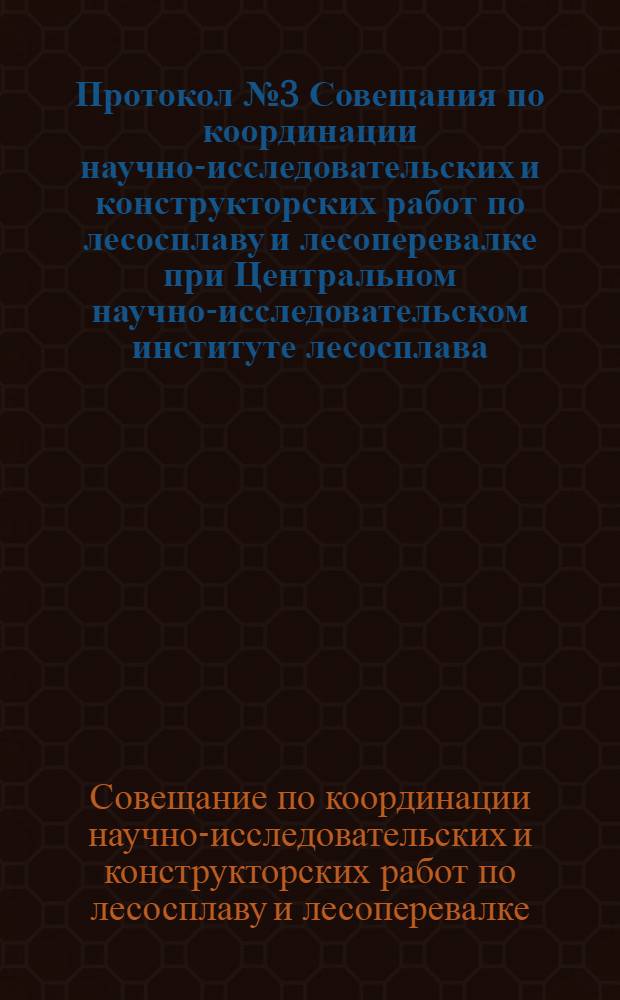 Протокол №3 Совещания по координации научно-исследовательских и конструкторских работ по лесосплаву и лесоперевалке при Центральном научно-исследовательском институте лесосплава

Совещание по координации научно-исследовательских и конструкторских работ по лесосплаву и лесоперевалке